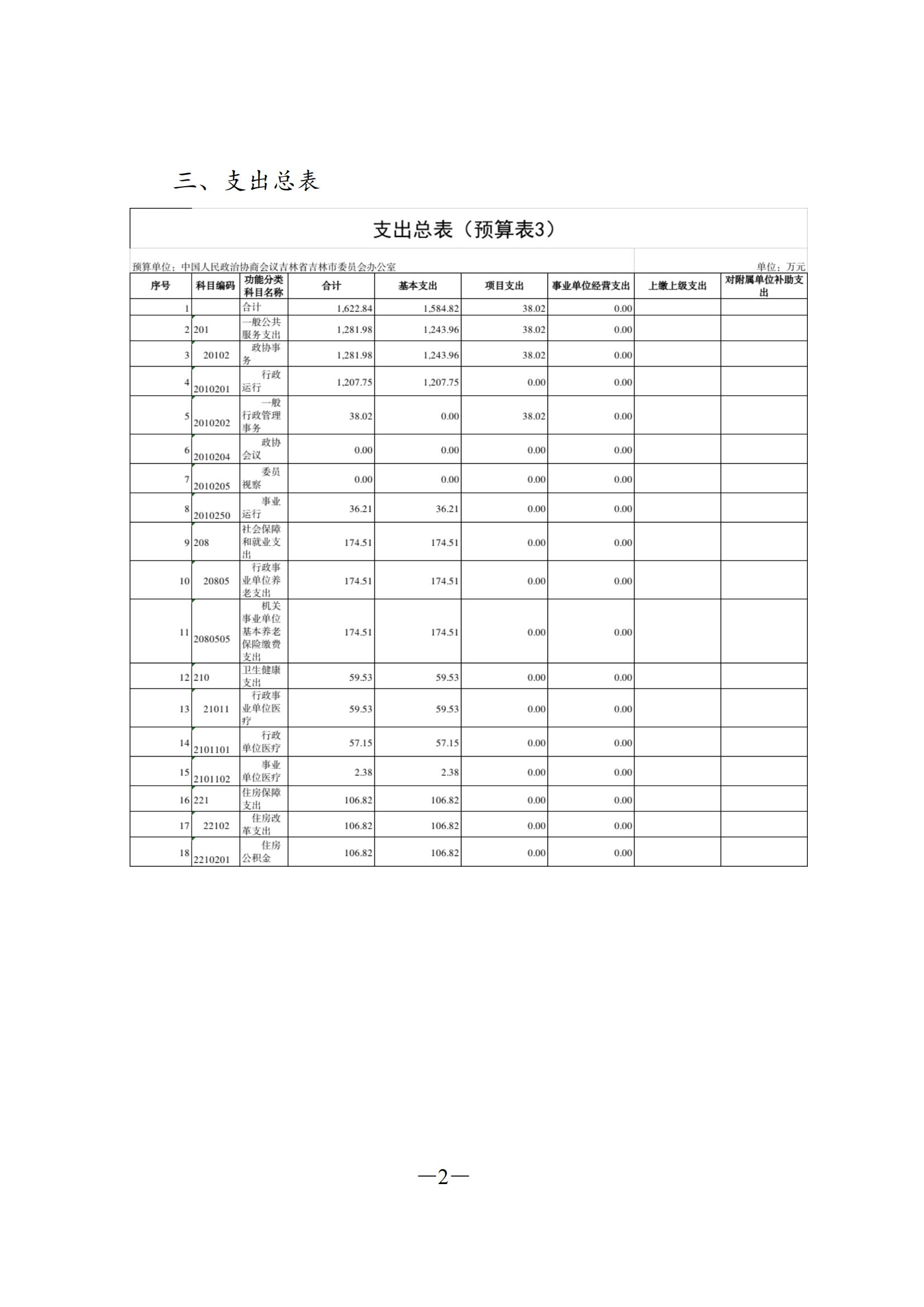 三、支出总表

支出总表（预算表3）

预算单位：中国人民政治协商会议吉林省吉林市委员会办公室

单位：万元

| 序号 | 科目编码 | 功能分类科目名称 | 合计 | 基本支出 | 项目支出 | 事业单位经营支出 | 上缴上级支出 | 对附属单位补助支出 |
|---|---|---|---|---|---|---|---|---|
| 1 | | 合计 | 1,622.84 | 1,584.82 | 38.02 | 0.00 | | |
| 2 | 201 | 一般公共服务支出 | 1,281.98 | 1,243.96 | 38.02 | 0.00 | | |
| 3 | 20102 | 政协事务 | 1,281.98 | 1,243.96 | 38.02 | 0.00 | | |
| 4 | 2010201 | 行政运行 | 1,207.75 | 1,207.75 | 0.00 | 0.00 | | |
| 5 | 2010202 | 一般行政管理事务 | 38.02 | 0.00 | 38.02 | 0.00 | | |
| 6 | 2010204 | 政协会议 | 0.00 | 0.00 | 0.00 | 0.00 | | |
| 7 | 2010205 | 委员视察 | 0.00 | 0.00 | 0.00 | 0.00 | | |
| 8 | 2010250 | 事业运行 | 36.21 | 36.21 | 0.00 | 0.00 | | |
| 9 | 208 | 社会保障和就业支出 | 174.51 | 174.51 | 0.00 | 0.00 | | |
| 10 | 20805 | 行政事业单位养老支出 | 174.51 | 174.51 | 0.00 | 0.00 | | |
| 11 | 2080505 | 机关事业单位基本养老保险缴费支出 | 174.51 | 174.51 | 0.00 | 0.00 | | |
| 12 | 210 | 卫生健康支出 | 59.53 | 59.53 | 0.00 | 0.00 | | |
| 13 | 21011 | 行政事业单位医疗 | 59.53 | 59.53 | 0.00 | 0.00 | | |
| 14 | 2101101 | 行政单位医疗 | 57.15 | 57.15 | 0.00 | 0.00 | | |
| 15 | 2101102 | 事业单位医疗 | 2.38 | 2.38 | 0.00 | 0.00 | | |
| 16 | 221 | 住房保障支出 | 106.82 | 106.82 | 0.00 | 0.00 | | |
| 17 | 22102 | 住房改革支出 | 106.82 | 106.82 | 0.00 | 0.00 | | |
| 18 | 2210201 | 住房公积金 | 106.82 | 106.82 | 0.00 | 0.00 | | |

—2—